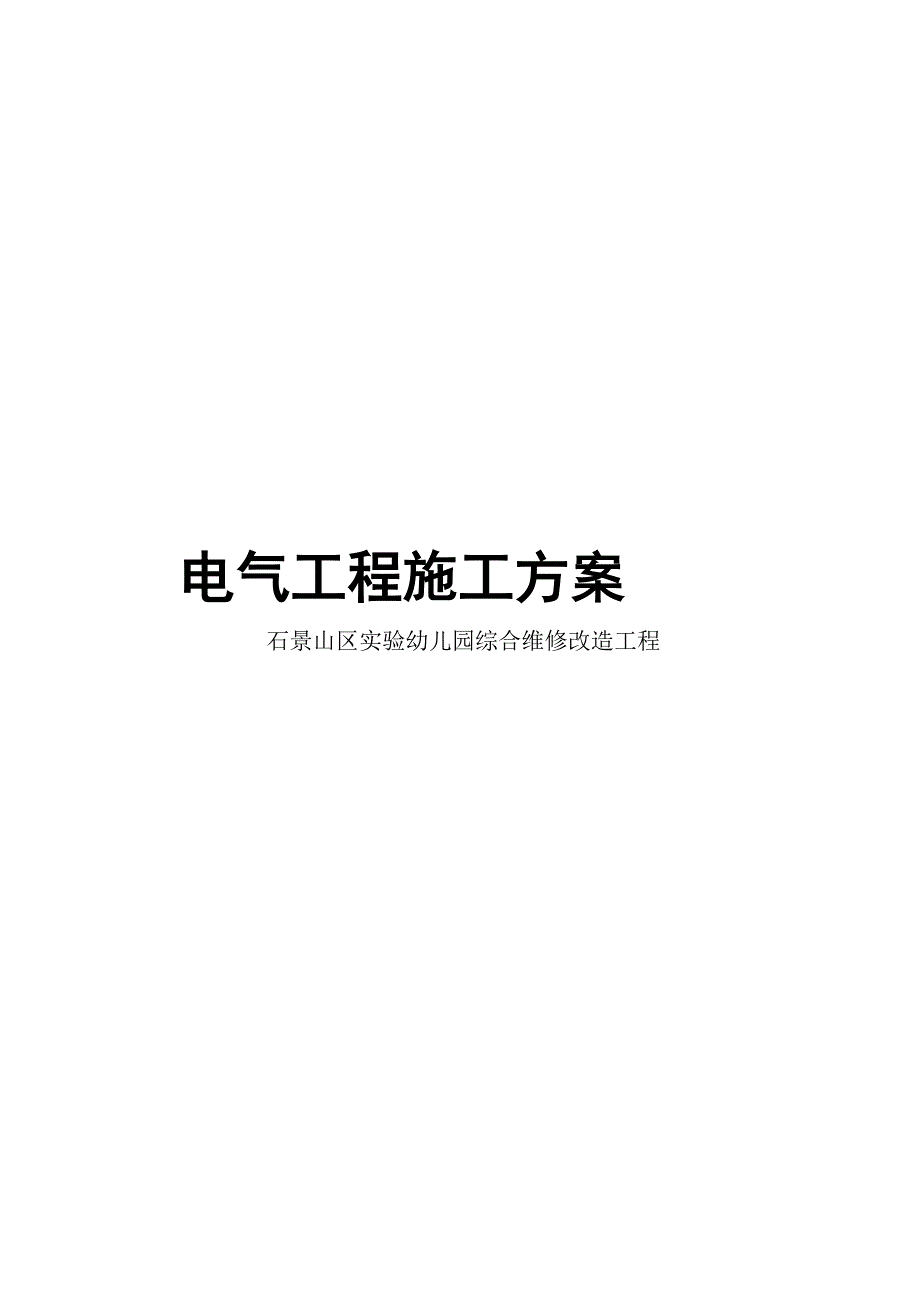 电气工程施工方案

石景山区实验幼儿园综合维修改造工程